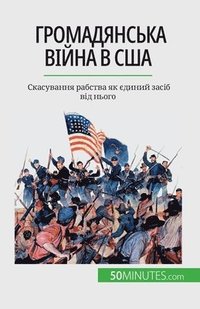 ГРОМАДЯНСЬКА ВІЙНА В США

Скасування рабства як єдиний засіб від нього

50MINUTES.com